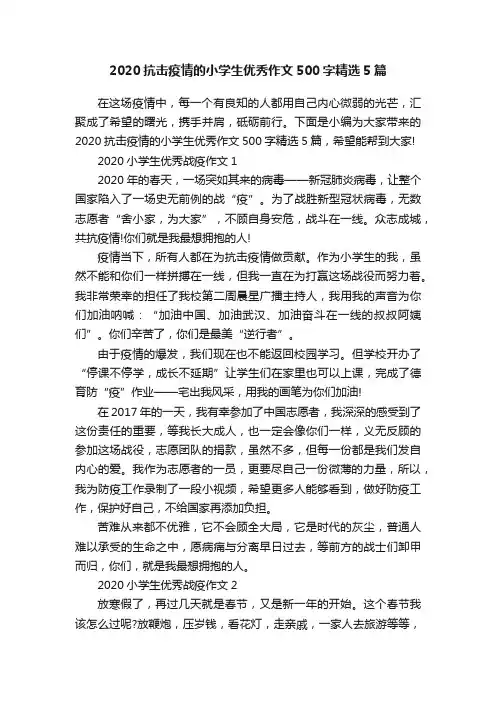 2020 抗击疫情的小学生优秀作文 500 字精选 5 篇

在这场疫情中，每一个有良知的人都用自己内心微弱的光芒，汇聚成了希望的曙光，携手并肩，砥砺前行。下面是小编为大家带来的 2020 抗击疫情的小学生优秀作文 500 字精选 5 篇，希望能帮到大家!

2020 小学生优秀战疫作文 1

2020 年的春天，一场突如其来的病毒——新冠肺炎病毒，让整个国家陷入了一场史无前例的战“疫”。为了战胜新型冠状病毒，无数志愿者“舍小家，为大家”，不顾自身安危，战斗在一线。众志成城，共抗疫情!你们就是我最想拥抱的人!

疫情当下，所有人都在为抗击疫情做贡献。作为小学生的我，虽然不能和你们一样拼搏在一线，但我一直在为打赢这场战役而努力着。我非常荣幸的担任了我校第二周晨星广播主持人，我用我的声音为你们加油呐喊：“加油中国、加油武汉、加油奋斗在一线的叔叔阿姨们”。你们辛苦了，你们是最美“逆行者”。

由于疫情的爆发，我们现在也不能返回校园学习。但学校开办了“停课不停学，成长不延期”让学生们在家里也可以上课，完成了德育防“疫”作业——宅出我风采，用我的画笔为你们加油!

在 2017 年的一天，我有幸参加了中国志愿者，我深深的感受到了这份责任的重要，等我长大成人，也一定会像你们一样，义无反顾的参加这场战役，志愿团队的捐款，虽然不多，但每一份都是我们发自内心的爱。我作为志愿者的一员，更要尽自己一份微薄的力量，所以，我为防疫工作录制了一段小视频，希望更多人能够看到，做好防疫工作，保护好自己，不给国家再添加负担。

苦难从来都不优雅，它不会顾全大局，它是时代的灰尘，普通人难以承受的生命之中，愿病痛与分离早日过去，等前方的战士们卸甲而归，你们，就是我最想拥抱的人。

2020 小学生优秀战疫作文 2

放寒假了，再过几天就是春节，又是新一年的开始。这个春节我该怎么过呢?放鞭炮，压岁钱，看花灯，走亲戚，一家人去旅游等等，